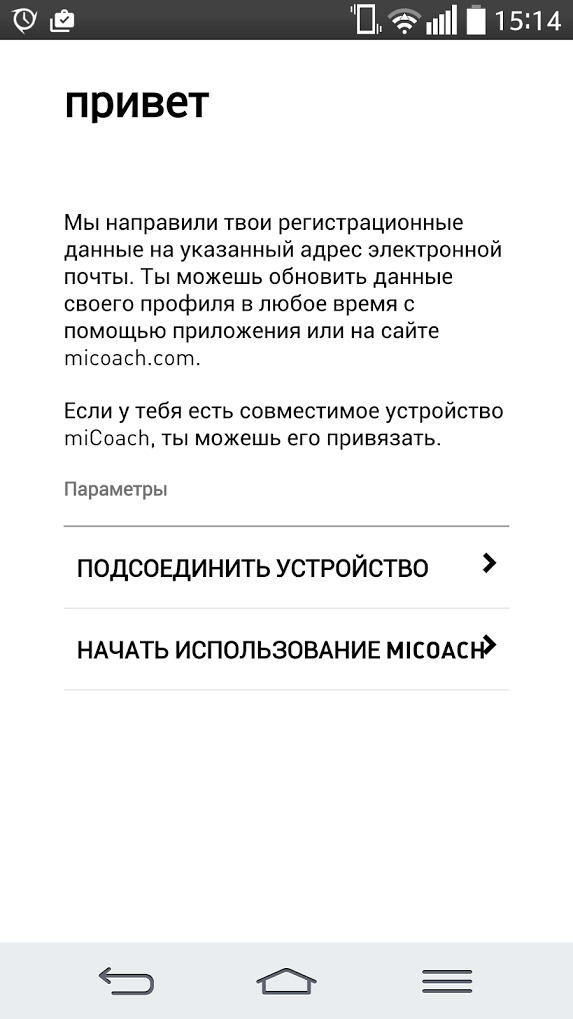 15:14

привет

Мы направили твои регистрационные данные на указанный адрес электронной почты. Ты можешь обновить данные своего профиля в любое время с помощью приложения или на сайте micoach.com.

Если у тебя есть совместимое устройство miCoach, ты можешь его привязать.

Параметры

ПОДСОЕДИНИТЬ УСТРОЙСТВО

НАЧАТЬ ИСПОЛЬЗОВАНИЕ MICOACH